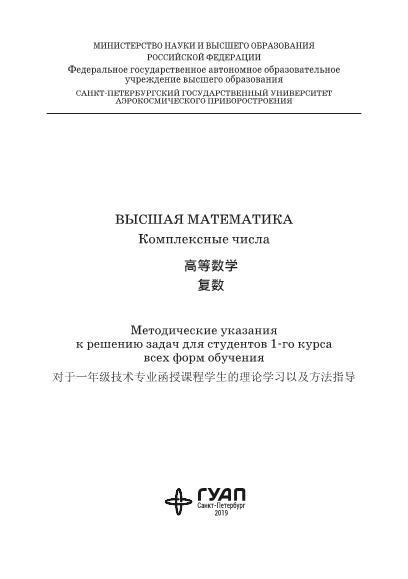 МИНИСТЕРСТВО НАУКИ И ВЫСШЕГО ОБРАЗОВАНИЯ
РОССИЙСКОЙ ФЕДЕРАЦИИ
Федеральное государственное автономное образовательное учреждение высшего образования
САНКТ-ПЕТЕРБУРГСКИЙ ГОСУДАРСТВЕННЫЙ УНИВЕРСИТЕТ АЭРОКОСМИЧЕСКОГО ПРИБОРОСТРОЕНИЯ

ВЫСШАЯ МАТЕМАТИКА
Комплексные числа

高等数学
复数

Методические указания
к решению задач для студентов 1-го курса
всех форм обучения
对于一年级技术专业函授课程学生的理论学习以及方法指导

ГУАП
Санкт-Петербург
2019